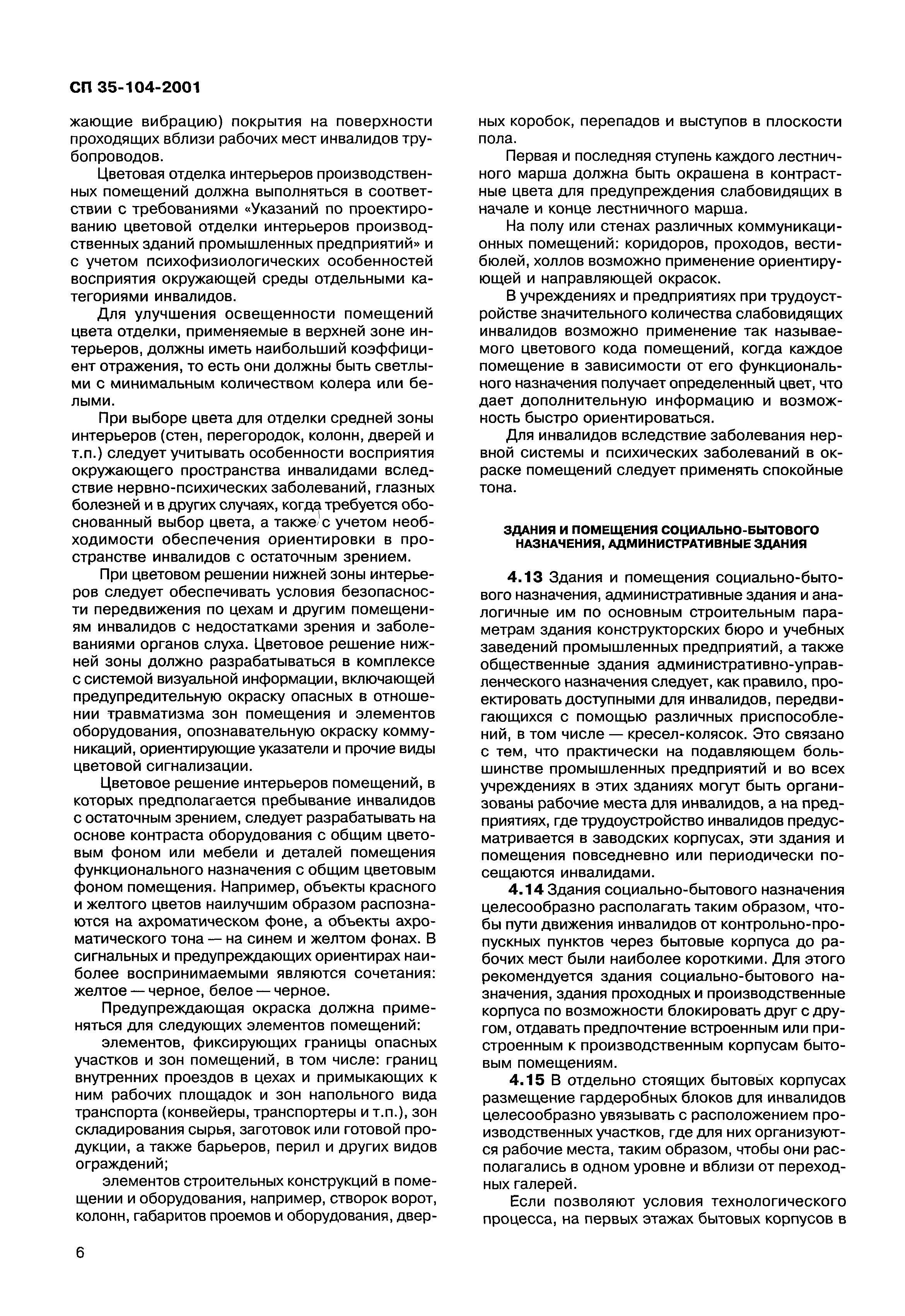 СП 35-104-2001

жающие вибрацию) покрытия на поверхности проходящих вблизи рабочих мест инвалидов трубопроводов.

Цветовая отделка интерьеров производственных помещений должна выполняться в соответствии с требованиями «Указаний по проектированию цветовой отделки интерьеров производственных зданий промышленных предприятий» и с учетом психофизиологических особенностей восприятия окружающей среды отдельными категориями инвалидов.

Для улучшения освещенности помещений цвета отделки, применяемые в верхней зоне интерьеров, должны иметь наибольший коэффициент отражения, то есть они должны быть светлыми с минимальным количеством колера или белыми.

При выборе цвета для отделки средней зоны интерьеров (стен, перегородок, колонн, дверей и т.п.) следует учитывать особенности восприятия окружающего пространства инвалидами вследствие нервно-психических заболеваний, глазных болезней и в других случаях, когда требуется обоснованный выбор цвета, а также с учетом необходимости обеспечения ориентировки в пространстве инвалидов с остаточным зрением.

При цветовом решении нижней зоны интерьеров следует обеспечивать условия безопасности передвижения по цехам и другим помещениям инвалидов с недостатками зрения и заболеваниями органов слуха. Цветовое решение нижней зоны должно разрабатываться в комплексе с системой визуальной информации, включающей предупредительную окраску опасных в отношении травматизма зон помещения и элементов оборудования, опознавательную окраску коммуникаций, ориентирующие указатели и прочие виды цветовой сигнализации.

Цветовое решение интерьеров помещений, в которых предполагается пребывание инвалидов с остаточным зрением, следует разрабатывать на основе контраста оборудования с общим цветовым фоном или мебели и деталей помещения функционального назначения с общим цветовым фоном помещения. Например, объекты красного и желтого цветов наилучшим образом распознаются на ахроматическом фоне, а объекты ахроматического тона — на синем и желтом фонах. В сигнальных и предупреждающих ориентирах наиболее воспринимаемыми являются сочетания: желтое — черное, белое — черное.

Предупреждающая окраска должна применяться для следующих элементов помещений:

элементов, фиксирующих границы опасных участков и зон помещений, в том числе: границ внутренних проездов в цехах и примыкающих к ним рабочих площадок и зон напольного вида транспорта (конвейеры, транспортеры и т.п.), зон складирования сырья, заготовок или готовой продукции, а также барьеров, перил и других видов ограждений;

элементов строительных конструкций в помещении и оборудования, например, створок ворот, колонн, габаритов проемов и оборудования, дверных коробок, перепадов и выступов в плоскости пола.

Первая и последняя ступень каждого лестничного марша должна быть окрашена в контрастные цвета для предупреждения слабовидящих в начале и конце лестничного марша.

На полу или стенах различных коммуникационных помещений: коридоров, проходов, вестибюлей, холлов возможно применение ориентирующей и направляющей окрасок.

В учреждениях и предприятиях при трудоустройстве значительного количества слабовидящих инвалидов возможно применение так называемого цветового кода помещений, когда каждое помещение в зависимости от его функционального назначения получает определенный цвет, что дает дополнительную информацию и возможность быстро ориентироваться.

Для инвалидов вследствие заболевания нервной системы и психических заболеваний в окраске помещений следует применять спокойные тона.

ЗДАНИЯ И ПОМЕЩЕНИЯ СОЦИАЛЬНО-БЫТОВОГО НАЗНАЧЕНИЯ, АДМИНИСТРАТИВНЫЕ ЗДАНИЯ

4.13 Здания и помещения социально-бытового назначения, административные здания и аналогичные им по основным строительным параметрам здания конструкторских бюро и учебных заведений промышленных предприятий, а также общественные здания административно-управленческого назначения следует, как правило, проектировать доступными для инвалидов, передвигающихся с помощью различных приспособлений, в том числе — кресел-колясок. Это связано с тем, что практически на подавляющем большинстве промышленных предприятий и во всех учреждениях в этих зданиях могут быть организованы рабочие места для инвалидов, а на предприятиях, где трудоустройство инвалидов предусматривается в заводских корпусах, эти здания и помещения повседневно или периодически посещаются инвалидами.

4.14 Здания социально-бытового назначения целесообразно располагать таким образом, чтобы пути движения инвалидов от контрольно-пропускных пунктов через бытовые корпуса до рабочих мест были наиболее короткими. Для этого рекомендуется здания социально-бытового назначения, здания проходных и производственные корпуса по возможности блокировать друг с другом, отдавать предпочтение встроенным или пристроенным к производственным корпусам бытовым помещениям.

4.15 В отдельно стоящих бытовых корпусах размещение гардеробных блоков для инвалидов целесообразно увязывать с расположением производственных участков, где для них организуются рабочие места, таким образом, чтобы они располагались в одном уровне и вблизи от переходных галерей.

Если позволяют условия технологического процесса, на первых этажах бытовых корпусов в

6